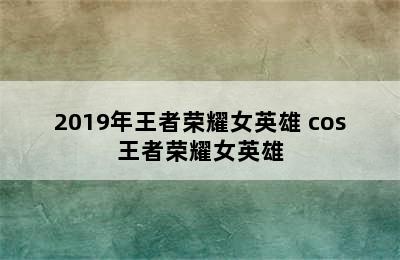 2019年王者荣耀女英雄 cos
王者荣耀女英雄